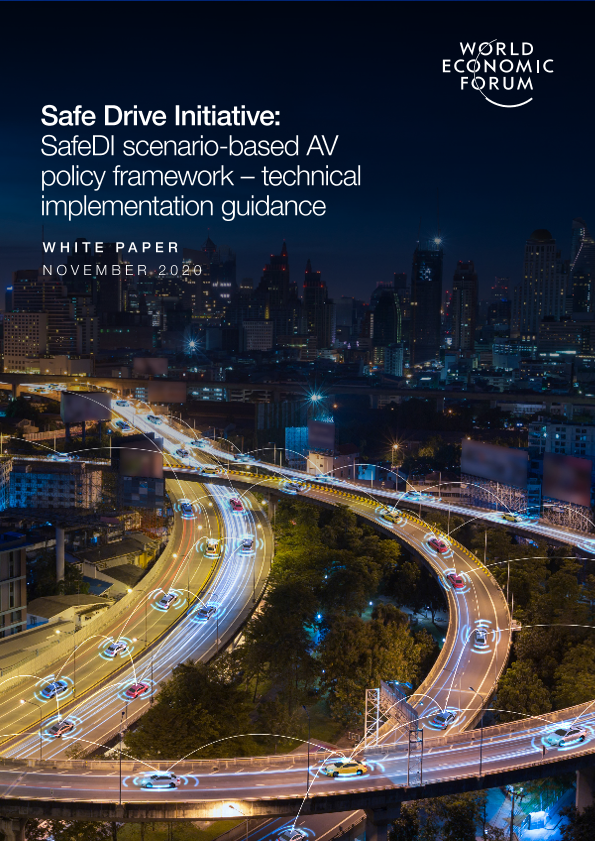 WORLD
ECONOMIC
FORUM

Safe Drive Initiative:
SafeDI scenario-based AV policy framework – technical implementation guidance

WHITE PAPER
NOVEMBER 2020